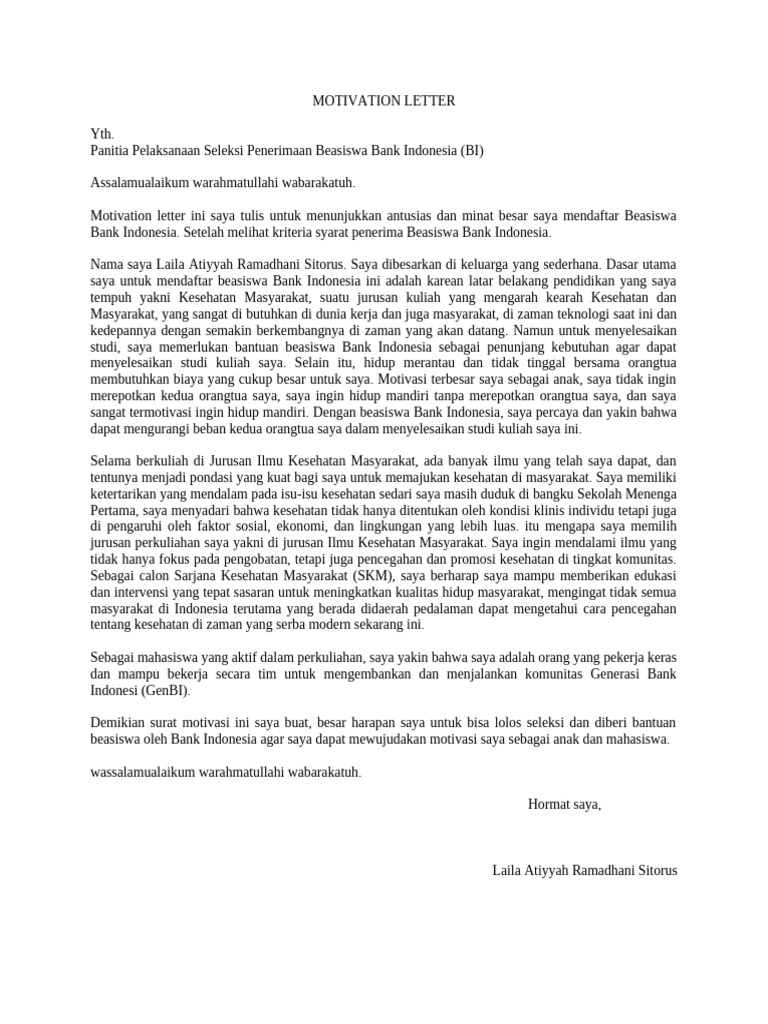 MOTIVATION LETTER

Yth.
Panitia Pelaksanaan Seleksi Penerimaan Beasiswa Bank Indonesia (BI)

Assalamualaikum warahmatullahi wabarakatuh.

Motivation letter ini saya tulis untuk menunjukkan antusias dan minat besar saya mendaftar Beasiswa Bank Indonesia. Setelah melihat kriteria syarat penerima Beasiswa Bank Indonesia.

Nama saya Laila Atiyyah Ramadhani Sitorus. Saya dibesarkan di keluarga yang sederhana. Dasar utama saya untuk mendaftar beasiswa Bank Indonesia ini adalah karean latar belakang pendidikan yang saya tempuh yakni Kesehatan Masyarakat, suatu jurusan kuliah yang mengarah kearah Kesehatan dan Masyarakat, yang sangat di butuhkan di dunia kerja dan juga masyarakat, di zaman teknologi saat ini dan kedepannya dengan semakin berkembangnya di zaman yang akan datang. Namun untuk menyelesaikan studi, saya memerlukan bantuan beasiswa Bank Indonesia sebagai penunjang kebutuhan agar dapat menyelesaikan studi kuliah saya. Selain itu, hidup merantau dan tidak tinggal bersama orangtua membutuhkan biaya yang cukup besar untuk saya. Motivasi terbesar saya sebagai anak, saya tidak ingin merepotkan kedua orangtua saya, saya ingin hidup mandiri tanpa merepotkan orangtua saya, dan saya sangat termotivasi ingin hidup mandiri. Dengan beasiswa Bank Indonesia, saya percaya dan yakin bahwa dapat mengurangi beban kedua orangtua saya dalam menyelesaikan studi kuliah saya ini.

Selama berkuliah di Jurusan Ilmu Kesehatan Masyarakat, ada banyak ilmu yang telah saya dapat, dan tentunya menjadi pondasi yang kuat bagi saya untuk memajukan kesehatan di masyarakat. Saya memiliki ketertarikan yang mendalam pada isu-isu kesehatan sedari saya masih duduk di bangku Sekolah Menenga Pertama, saya menyadari bahwa kesehatan tidak hanya ditentukan oleh kondisi klinis individu tetapi juga di pengaruhi oleh faktor sosial, ekonomi, dan lingkungan yang lebih luas. itu mengapa saya memilih jurusan perkuliahan saya yakni di jurusan Ilmu Kesehatan Masyarakat. Saya ingin mendalami ilmu yang tidak hanya fokus pada pengobatan, tetapi juga pencegahan dan promosi kesehatan di tingkat komunitas. Sebagai calon Sarjana Kesehatan Masyarakat (SKM), saya berharap saya mampu memberikan edukasi dan intervensi yang tepat sasaran untuk meningkatkan kualitas hidup masyarakat, mengingat tidak semua masyarakat di Indonesia terutama yang berada didaerah pedalaman dapat mengetahui cara pencegahan tentang kesehatan di zaman yang serba modern sekarang ini.

Sebagai mahasiswa yang aktif dalam perkuliahan, saya yakin bahwa saya adalah orang yang pekerja keras dan mampu bekerja secara tim untuk mengembankan dan menjalankan komunitas Generasi Bank Indonesi (GenBI).

Demikian surat motivasi ini saya buat, besar harapan saya untuk bisa lolos seleksi dan diberi bantuan beasiswa oleh Bank Indonesia agar saya dapat mewujudakan motivasi saya sebagai anak dan mahasiswa.

wassalamualaikum warahmatullahi wabarakatuh.

Hormat saya,

Laila Atiyyah Ramadhani Sitorus